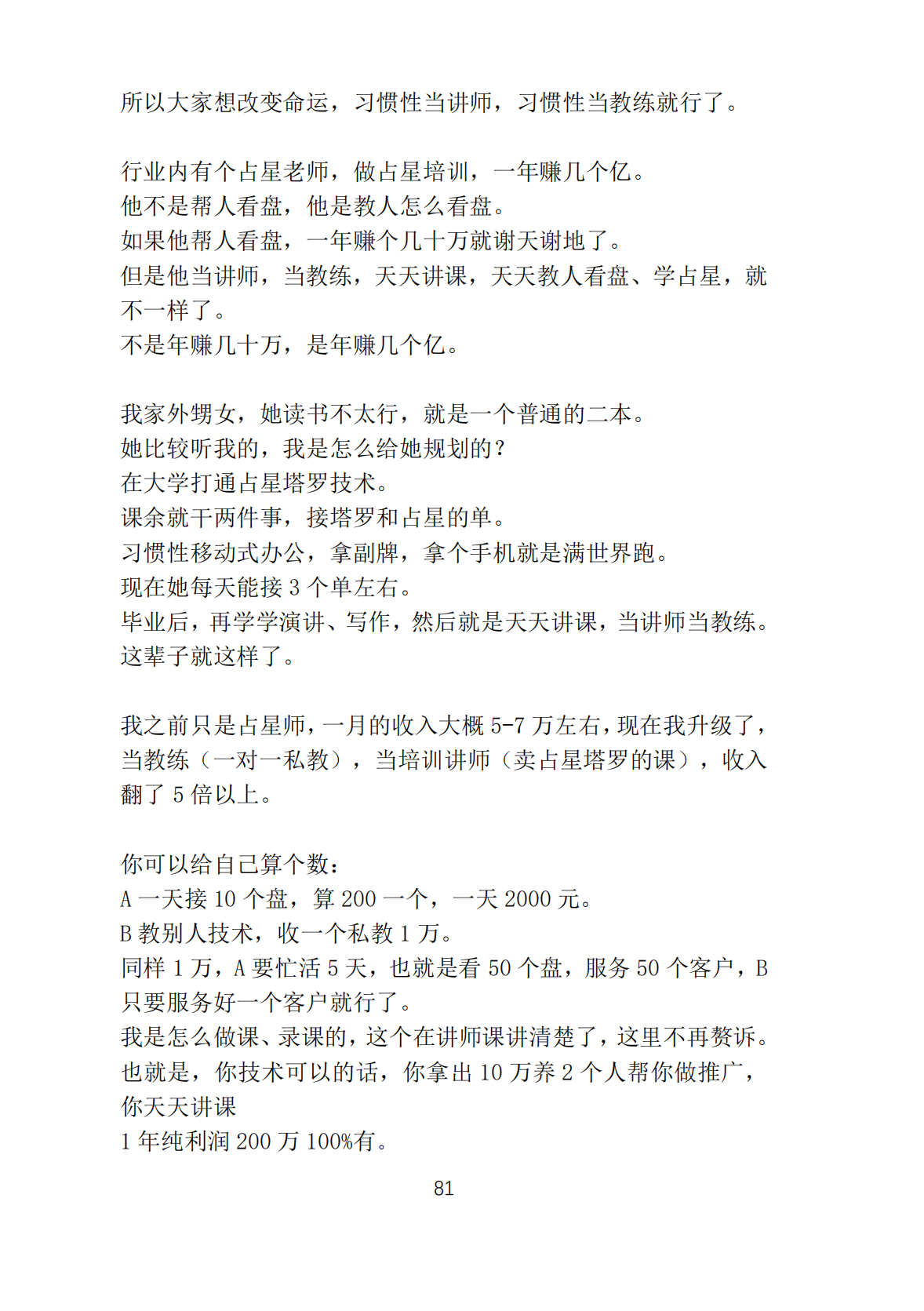 所以大家想改变命运，习惯性当讲师，习惯性当教练就行了。

行业内有个占星老师，做占星培训，一年赚几个亿。
他不是帮人看盘，他是教人怎么看盘。
如果他帮人看盘，一年赚个几十万就谢天谢地了。
但是他当讲师，当教练，天天讲课，天天教人看盘、学占星，就不一样了。
不是年赚几十万，是年赚几个亿。

我家外甥女，她读书不太行，就是一个普通的二本。
她比较听我的，我是怎么给她规划的？
在大学打通占星塔罗技术。
课余就干两件事，接塔罗和占星的单。
习惯性移动式办公，拿副牌，拿个手机就是满世界跑。
现在她每天能接 3 个单左右。
毕业后，再学学演讲、写作，然后就是天天讲课，当讲师当教练。
这辈子就这样了。

我之前只是占星师，一月的收入大概 5-7 万左右，现在我升级了，当教练（一对一私教），当培训讲师（卖占星塔罗的课），收入翻了 5 倍以上。

你可以给自己算个数：
A 一天接 10 个盘，算 200 一个，一天 2000 元。
B 教别人技术，收一个私教 1 万。
同样 1 万，A 要忙活 5 天，也就是看 50 个盘，服务 50 个客户，B 只要服务好一个客户就行了。
我是怎么做课、录课的，这个在讲师课讲清楚了，这里不再赘诉。
也就是，你技术可以的话，你拿出 10 万养 2 个人帮你做推广，你天天讲课
1 年纯利润 200 万 100%有。

81